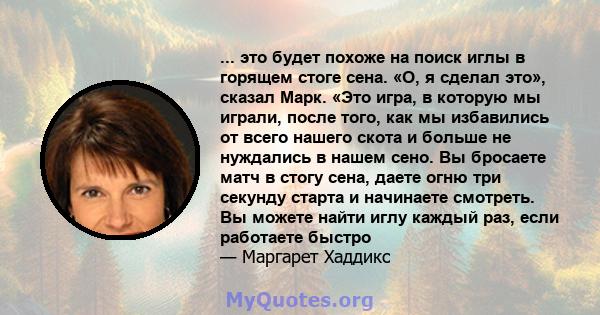 ... это будет похоже на поиск иглы в горящем стоге сена. «О, я сделал это», сказал Марк. «Это игра, в которую мы играли, после того, как мы избавились от всего нашего скота и больше не нуждались в нашем сено. Вы бросаете матч в стогу сена, даете огню три секунду старта и начинаете смотреть. Вы можете найти иглу каждый раз, если работаете быстро
— Маргарет Хаддикс

MyQuotes.org